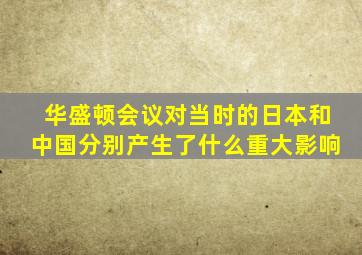 华盛顿会议对当时的日本和中国分别产生了什么重大影响